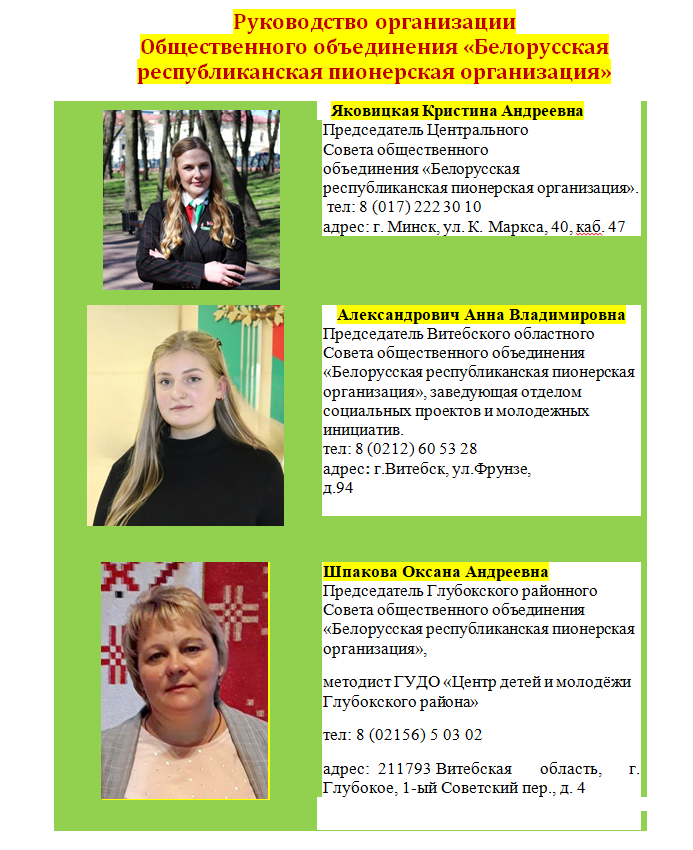 Руководство организации
Общественного объединения «Белорусская республиканская пионерская организация»

Яковицкая Кристина Андреевна
Председатель Центрального Совета общественного объединения «Белорусская республиканская пионерская организация».
тел: 8 (017) 222 30 10
адрес: г. Минск, ул. К. Маркса, 40, каб. 47

Александрович Анна Владимировна
Председатель Витебского областного Совета общественного объединения «Белорусская республиканская пионерская организация», заведующая отделом социальных проектов и молодежных инициатив.
тел: 8 (0212) 60 53 28
адрес: г.Витебск, ул.Фрунзе, д.94

Шпакова Оксана Андреевна
Председатель Глубокского районного Совета общественного объединения «Белорусская республиканская пионерская организация»,

методист ГУДО «Центр детей и молодёжи Глубокского района»

тел: 8 (02156) 5 03 02

адрес: 211793 Витебская область, г. Глубокое, 1-ый Советский пер., д. 4